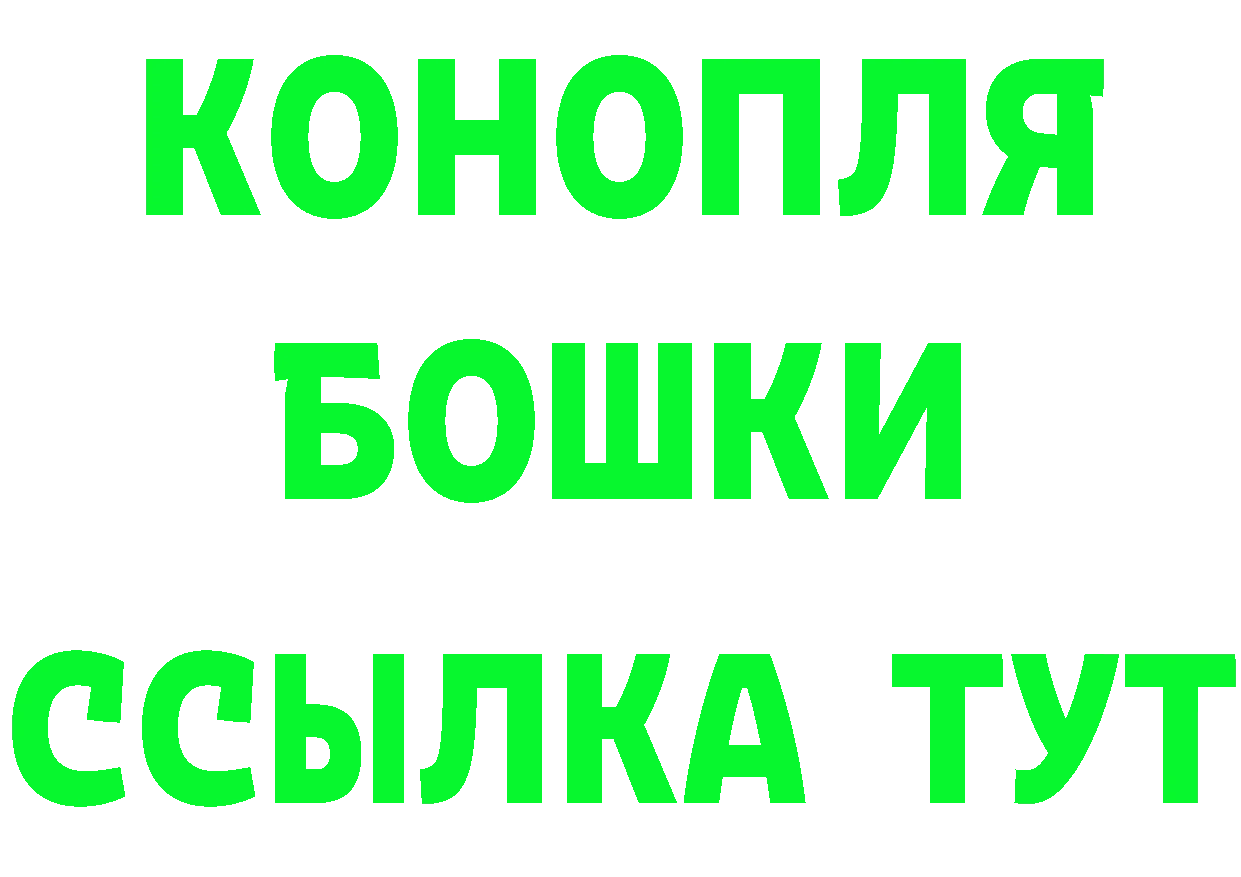 КОНОПЛЯ
БОШКИ
ССЫЛКА ТУТ